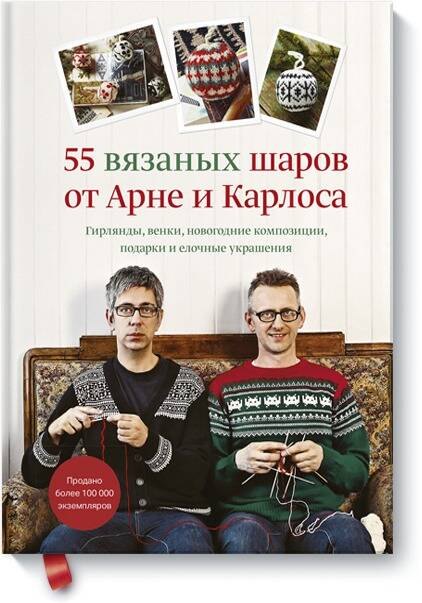 55 вязаных шаров от Арне и Карлоса

Гирлянды, венки, новогодние композиции, подарки и елочные украшения

Продано более 100 000 экземпляров